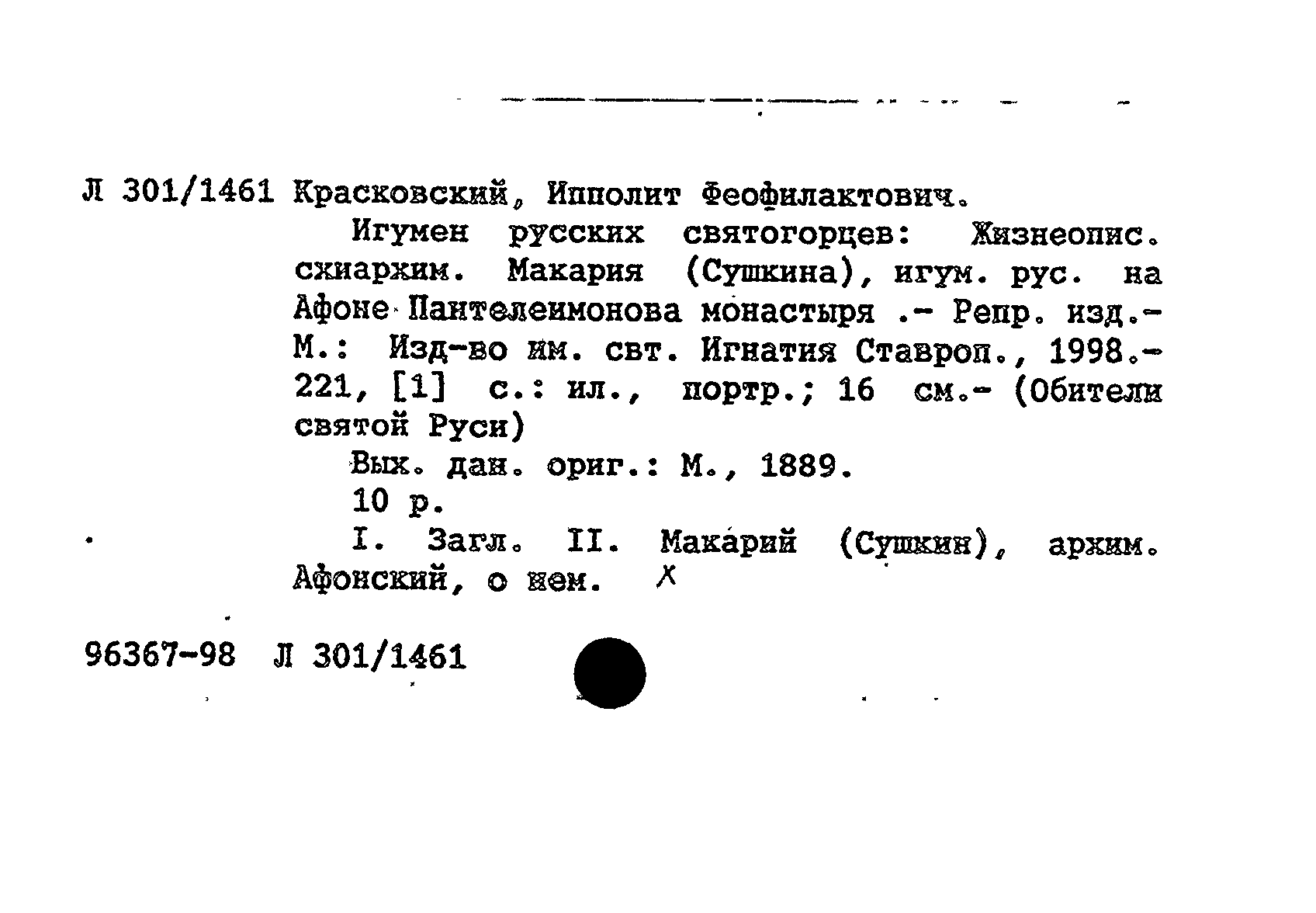 Л 301/1461 Красковский, Ипполит Феофилактович.

Игумен русских святогорцев: Жизнеопис. схиархим. Макария (Сушкина), игум. рус. на Афоне Пантелеимонова монастыря .- Репр. изд.- М.: Изд-во им. свт. Игнатия Ставроп., 1998.- 221, [1] с.: ил., портр.; 16 см.- (Обители святой Руси)

Вых. дан. ориг.: М., 1889.

10 р.

I. Загл. II. Макарий (Сушкин), архим. Афонский, о нем. X

96367-98 Л 301/1461